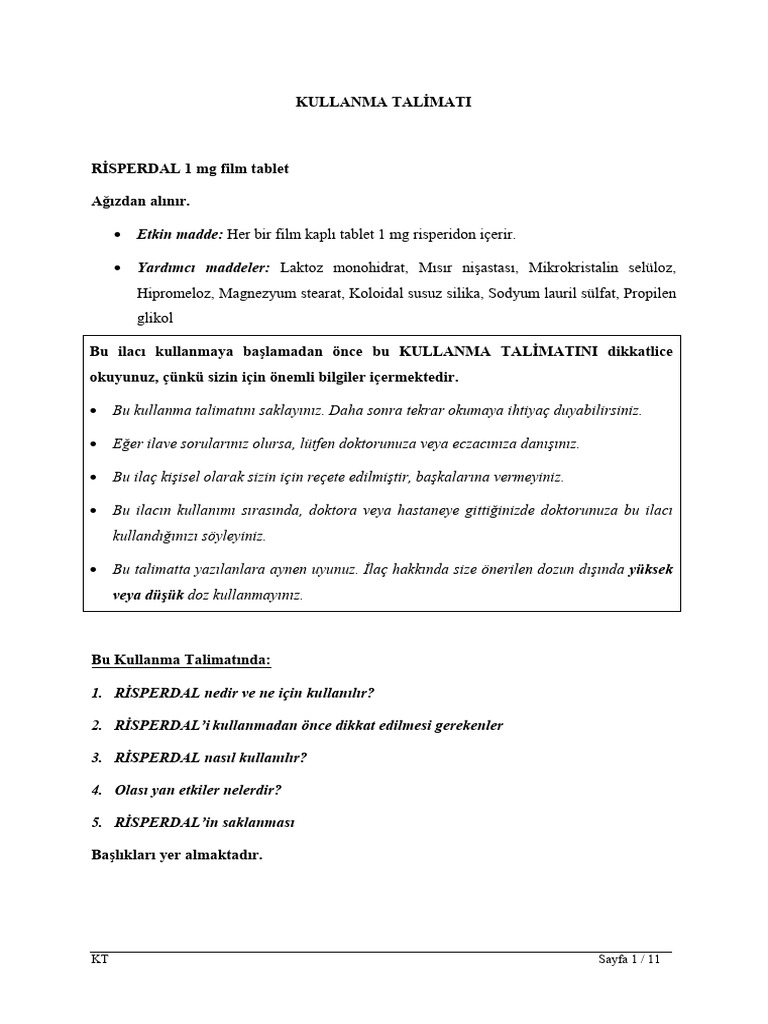 KULLANMA TALİMATI

RİSPERDAL 1 mg film tablet

Ağızdan alınır.

• Etkin madde: Her bir film kaplı tablet 1 mg risperidon içerir.

• Yardımcı maddeler: Laktoz monohidrat, Mısır nişastası, Mikrokristalin selüloz, Hipromeloz, Magnezyum stearat, Koloidal susuz silika, Sodyum lauril sülfat, Propilen glikol

Bu ilacı kullanmaya başlamadan önce bu KULLANMA TALİMATINI dikkatlice okuyunuz, çünkü sizin için önemli bilgiler içermektedir.

• Bu kullanma talimatını saklayınız. Daha sonra tekrar okumaya ihtiyaç duyabilirsiniz.

• Eğer ilave sorularınız olursa, lütfen doktorunuza veya eczacınıza danışınız.

• Bu ilaç kişisel olarak sizin için reçete edilmiştir, başkalarına vermeyiniz.

• Bu ilacın kullanımı sırasında, doktora veya hastaneye gittiğinizde doktorunuza bu ilacı kullandığınızı söyleyiniz.

• Bu talimatta yazılanlara aynen uyunuz. İlaç hakkında size önerilen dozun dışında yüksek veya düşük doz kullanmayınız.

Bu Kullanma Talimatında:

1. RİSPERDAL nedir ve ne için kullanılır?

2. RİSPERDAL'i kullanmadan önce dikkat edilmesi gerekenler

3. RİSPERDAL nasıl kullanılır?

4. Olası yan etkiler nelerdir?

5. RİSPERDAL'in saklanması

Başlıkları yer almaktadır.

KT Sayfa 1 / 11